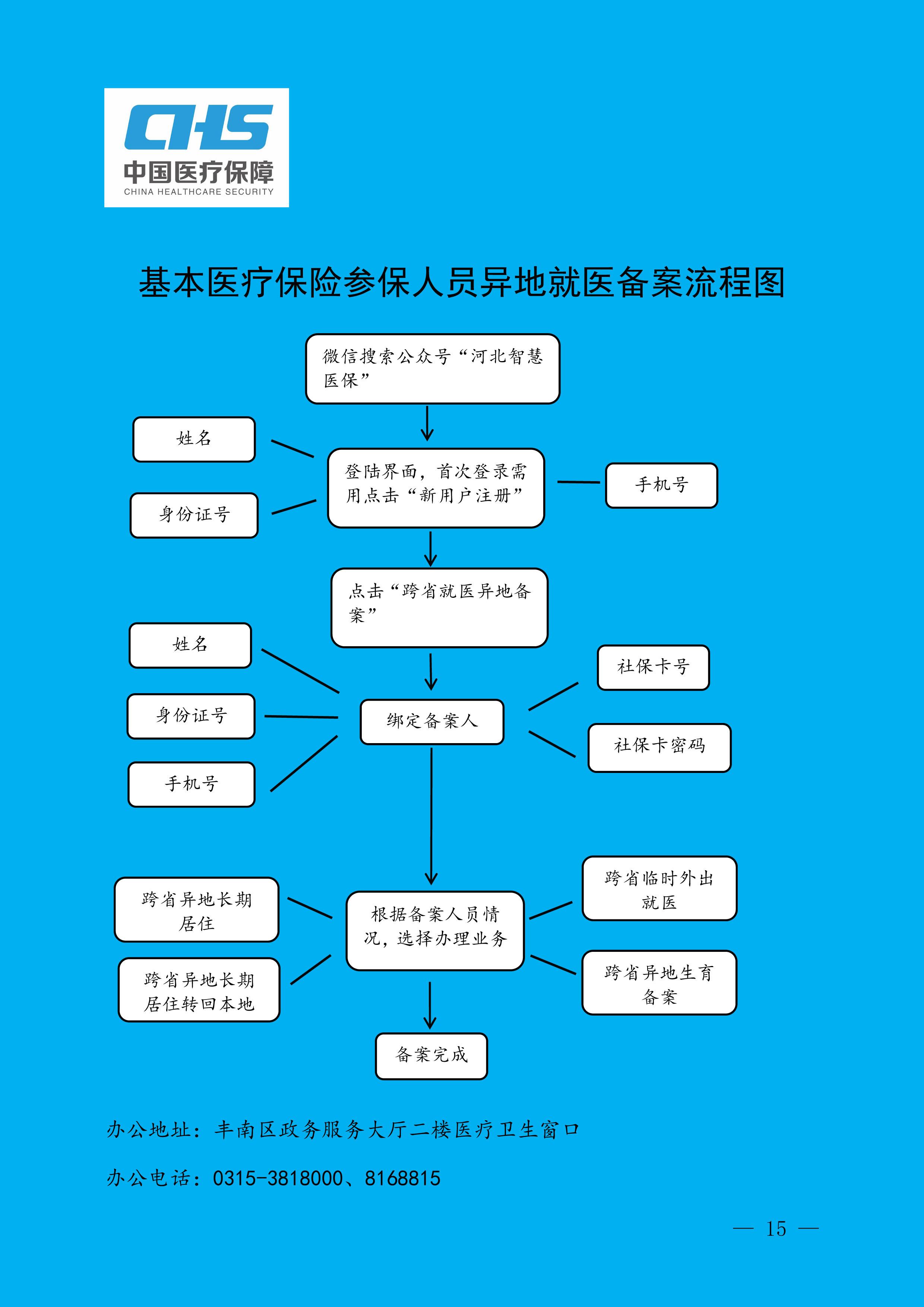 CHS
中国医疗保障
CHINA HEALTHCARE SECURITY

基本医疗保险参保人员异地就医备案流程图

微信搜索公众号“河北智慧医保”

姓名

身份证号

登陆界面，首次登录需用点击“新用户注册”

手机号

点击“跨省就医异地备案”

姓名

身份证号

手机号

绑定备案人

社保卡号

社保卡密码

跨省异地长期居住

跨省异地长期居住转回本地

根据备案人员情况，选择办理业务

跨省临时外出就医

跨省异地生育备案

备案完成

办公地址：丰南区政务服务大厅二楼医疗卫生窗口

办公电话：0315-3818000、8168815

— 15 —